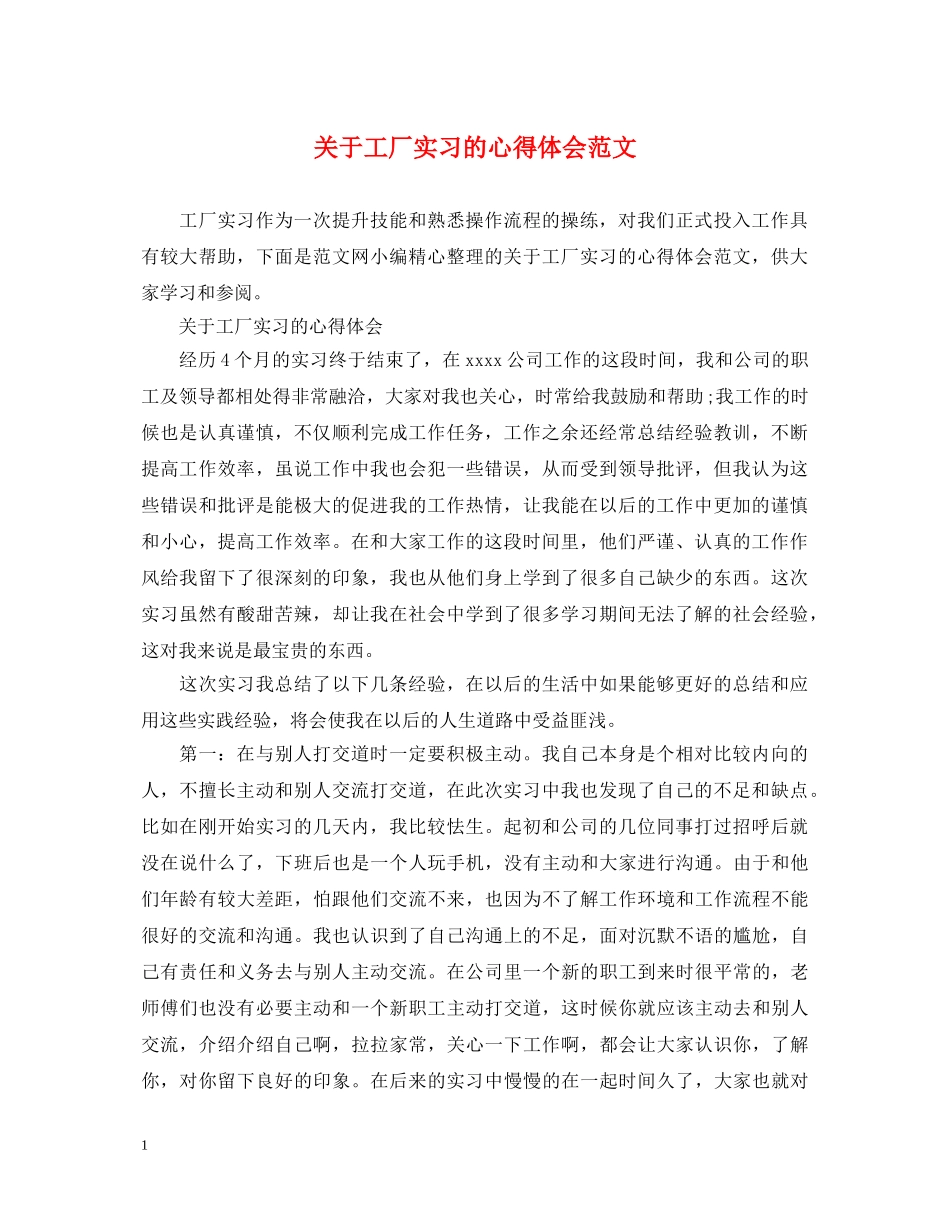 关于工厂实习的心得体会范文

工厂实习作为一次提升技能和熟悉操作流程的操练，对我们正式投入工作具有较大帮助，下面是范文网小编精心整理的关于工厂实习的心得体会范文，供大家学习和参阅。

关于工厂实习的心得体会

经历4个月的实习终于结束了，在xxxx公司工作的这段时间，我和公司的职工及领导都相处得非常融洽，大家对我也关心，时常给我鼓励和帮助;我工作的时候也是认真谨慎，不仅顺利完成工作任务，工作之余还经常总结经验教训，不断提高工作效率，虽说工作中我也会犯一些错误，从而受到领导批评，但我认为这些错误和批评是能极大的促进我的工作热情，让我能在以后的工作中更加的谨慎和小心，提高工作效率。在和大家工作的这段时间里，他们严谨、认真的工作作风给我留下了很深刻的印象，我也从他们身上学到了很多自己缺少的东西。这次实习虽然有酸甜苦辣，却让我在社会中学到了很多学习期间无法了解的社会经验，这对我来说是最宝贵的东西。

这次实习我总结了以下几条经验，在以后的生活中如果能够更好的总结和应用这些实践经验，将会使我在以后的人生道路中受益匪浅。

第一：在与别人打交道时一定要积极主动。我自己本身是个相对比较内向的人，不擅长主动和别人交流打交道，在此次实习中我也发现了自己的不足和缺点。比如在刚开始实习的几天内，我比较怯生。起初和公司的几位同事打过招呼后就没在说什么了，下班后也是一个人玩手机，没有主动和大家进行沟通。由于和他们年龄有较大差距，怕跟他们交流不来，也因为不了解工作环境和工作流程不能很好的交流和沟通。我也认识到了自己沟通上的不足，面对沉默不语的尴尬，自己有责任和义务去与别人主动交流。在公司里一个新的职工到来时很平常的，老师傅们也没有必要主动和一个新职工主动打交道，这时候你就应该主动去和别人交流，介绍介绍自己啊，拉拉家常，关心一下工作啊，都会让大家认识你，了解你，对你留下良好的印象。在后来的实习中慢慢的在一起时间久了，大家也就对

1